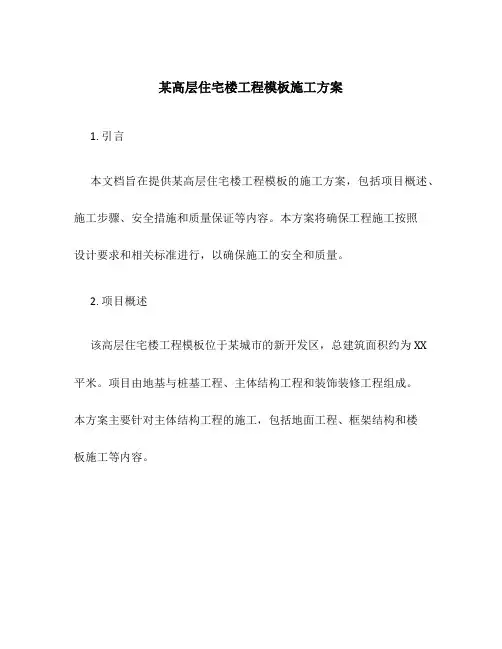 某高层住宅楼工程模板施工方案

1. 引言

本文档旨在提供某高层住宅楼工程模板的施工方案，包括项目概述、施工步骤、安全措施和质量保证等内容。本方案将确保工程施工按照设计要求和相关标准进行，以确保施工的安全和质量。

2. 项目概述

该高层住宅楼工程模板位于某城市的新开发区，总建筑面积约为XX平米。项目由地基与桩基工程、主体结构工程和装饰装修工程组成。本方案主要针对主体结构工程的施工，包括地面工程、框架结构和楼板施工等内容。